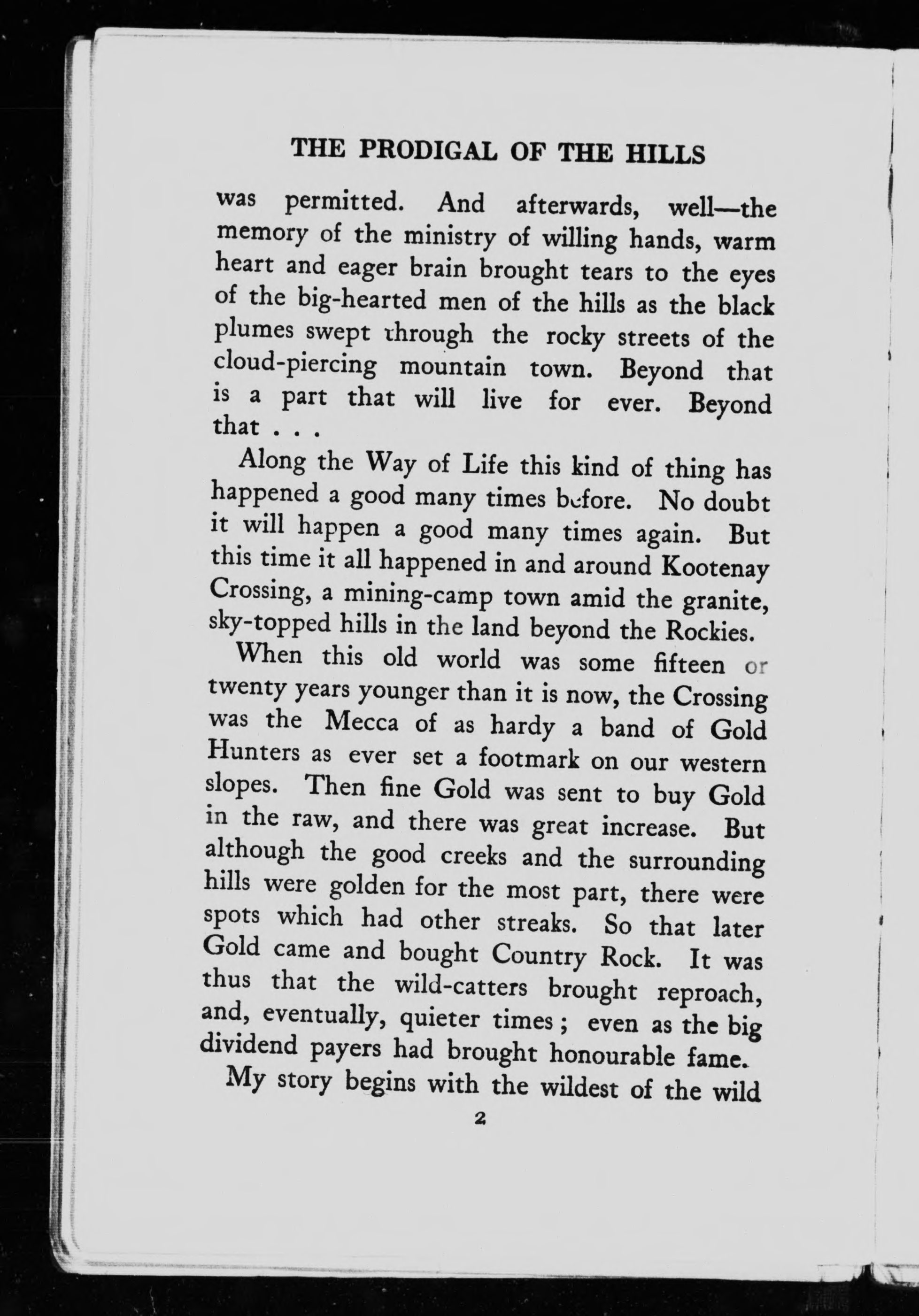 THE PRODIGAL OF THE HILLS

was permitted. And afterwards, well—the memory of the ministry of willing hands, warm heart and eager brain brought tears to the eyes of the big-hearted men of the hills as the black plumes swept through the rocky streets of the cloud-piercing mountain town. Beyond that is a part that will live for ever. Beyond that . . .

Along the Way of Life this kind of thing has happened a good many times before. No doubt it will happen a good many times again. But this time it all happened in and around Kootenay Crossing, a mining-camp town amid the granite, sky-topped hills in the land beyond the Rockies.

When this old world was some fifteen or twenty years younger than it is now, the Crossing was the Mecca of as hardy a band of Gold Hunters as ever set a footmark on our western slopes. Then fine Gold was sent to buy Gold in the raw, and there was great increase. But although the good creeks and the surrounding hills were golden for the most part, there were spots which had other streaks. So that later Gold came and bought Country Rock. It was thus that the wild-catters brought reproach, and, eventually, quieter times; even as the big dividend payers had brought honourable fame.

My story begins with the wildest of the wild

2